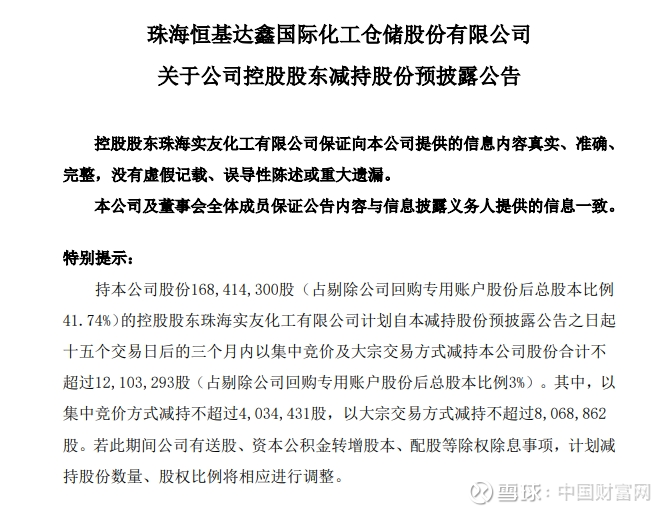 珠海恒基达鑫国际化工仓储股份有限公司

关于公司控股股东减持股份预披露公告

控股股东珠海实友化工有限公司保证向本公司提供的信息内容真实、准确、完整，没有虚假记载、误导性陈述或重大遗漏。

本公司及董事会全体成员保证公告内容与信息披露义务人提供的信息一致。

特别提示：

持本公司股份168,414,300股（占剔除公司回购专用账户股份后总股本比例41.74%）的控股股东珠海实友化工有限公司计划自本减持股份预披露公告之日起十五个交易日后的三个月内以集中竞价及大宗交易方式减持本公司股份合计不超过12,103,293股（占剔除公司回购专用账户股份后总股本比例3%）。其中，以集中竞价方式减持不超过4,034,431股，以大宗交易方式减持不超过8,068,862股。若此期间公司有送股、资本公积金转增股本、配股等除权除息事项，计划减持股份数量、股权比例将相应进行调整。

雪球：中国财富网